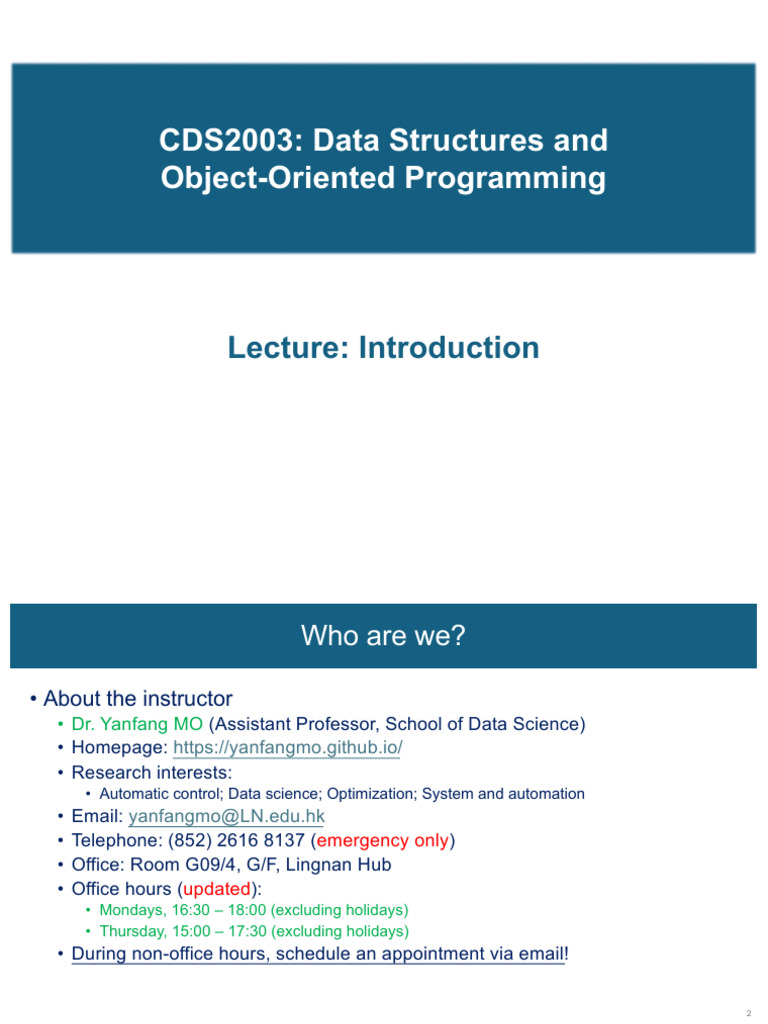 CDS2003: Data Structures and Object-Oriented Programming

Lecture: Introduction

Who are we?

• About the instructor
  • Dr. Yanfang MO (Assistant Professor, School of Data Science)
  • Homepage: https://yanfangmo.github.io/
  • Research interests:
    • Automatic control; Data science; Optimization; System and automation
  • Email: yanfangmo@LN.edu.hk
  • Telephone: (852) 2616 8137 (emergency only)
  • Office: Room G09/4, G/F, Lingnan Hub
  • Office hours (updated):
    • Mondays, 16:30 – 18:00 (excluding holidays)
    • Thursday, 15:00 – 17:30 (excluding holidays)
  • During non-office hours, schedule an appointment via email!

2